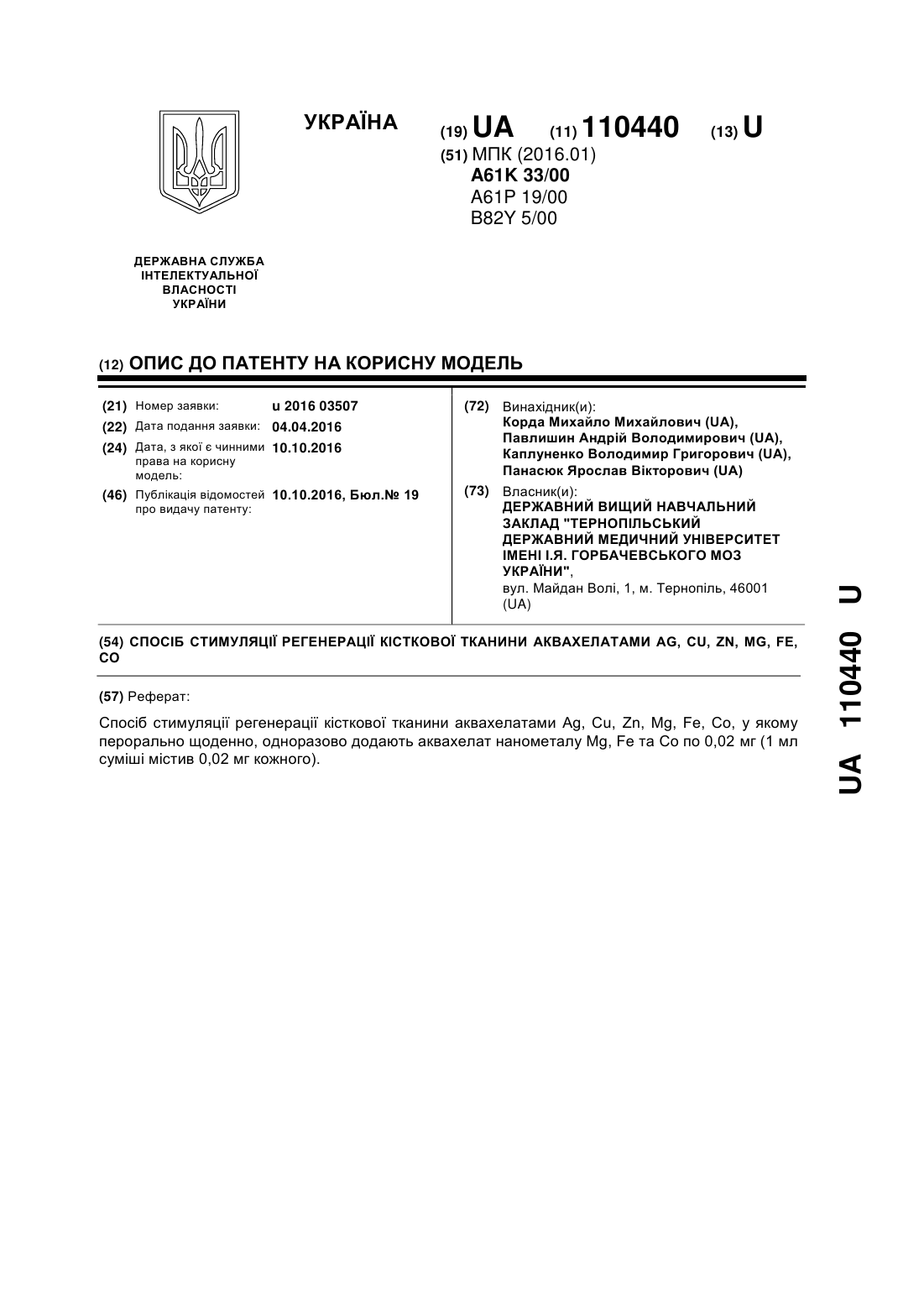 УКРАЇНА

(19) UA (11) 110440 (13) U

(51) МПК (2016.01)
A61K 33/00
A61P 19/00
B82Y 5/00

ДЕРЖАВНА СЛУЖБА ІНТЕЛЕКТУАЛЬНОЇ ВЛАСНОСТІ УКРАЇНИ

(12) ОПИС ДО ПАТЕНТУ НА КОРИСНУ МОДЕЛЬ

(21) Номер заявки: u 2016 03507
(22) Дата подання заявки: 04.04.2016
(24) Дата, з якої є чинними права на корисну модель: 10.10.2016
(46) Публікація відомостей про видачу патенту: 10.10.2016, Бюл.№ 19

(72) Винахідник(и):
Корда Михайло Михайлович (UA),
Павлишин Андрій Володимирович (UA),
Каплуненко Володимир Григорович (UA),
Панасюк Ярослав Вікторович (UA)

(73) Власник(и):
ДЕРЖАВНИЙ ВИЩИЙ НАВЧАЛЬНИЙ ЗАКЛАД "ТЕРНОПІЛЬСЬКИЙ ДЕРЖАВНИЙ МЕДИЧНИЙ УНІВЕРСИТЕТ ІМЕНІ І.Я. ГОРБАЧЕВСЬКОГО МОЗ УКРАЇНИ",
вул. Майдан Волі, 1, м. Тернопіль, 46001 (UA)

(54) СПОСІБ СТИМУЛЯЦІЇ РЕГЕНЕРАЦІЇ КІСТКОВОЇ ТКАНИНИ АКВАХЕЛАТАМИ AG, CU, ZN, MG, FE, CO

(57) Реферат:

Спосіб стимуляції регенерації кісткової тканини аквахелатами Ag, Cu, Zn, Mg, Fe, Co, у якому перорально щоденно, одноразово додають аквахелат нанометалу Mg, Fe та Co по 0,02 мг (1 мл суміші містив 0,02 мг кожного).

UA 110440 U